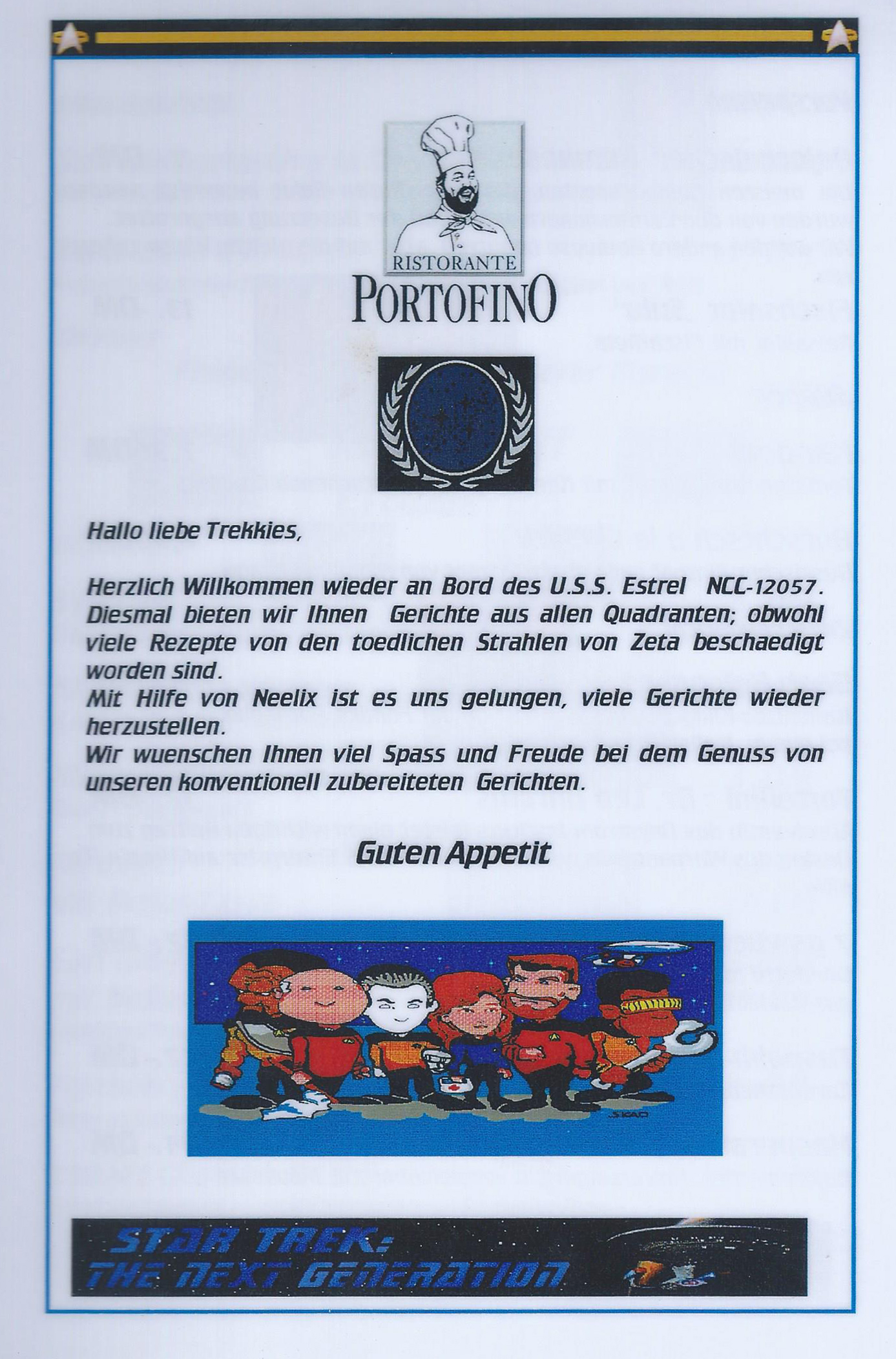 RISTORANTE
PORTOFINO

Hallo liebe Trekkies,

Herzlich Willkommen wieder an Bord des U.S.S. Estrel NCC-12057. Diesmal bieten wir Ihnen Gerichte aus allen Quadranten; obwohl viele Rezepte von den toedlichen Strahlen von Zeta beschaedigt worden sind.
Mit Hilfe von Neelix ist es uns gelungen, viele Gerichte wieder herzustellen.
Wir wuenschen Ihnen viel Spass und Freude bei dem Genuss von unseren konventionell zubereiteten Gerichten.

Guten Appetit

SKAD

STAR TREK:
THE NEXT GENERATION